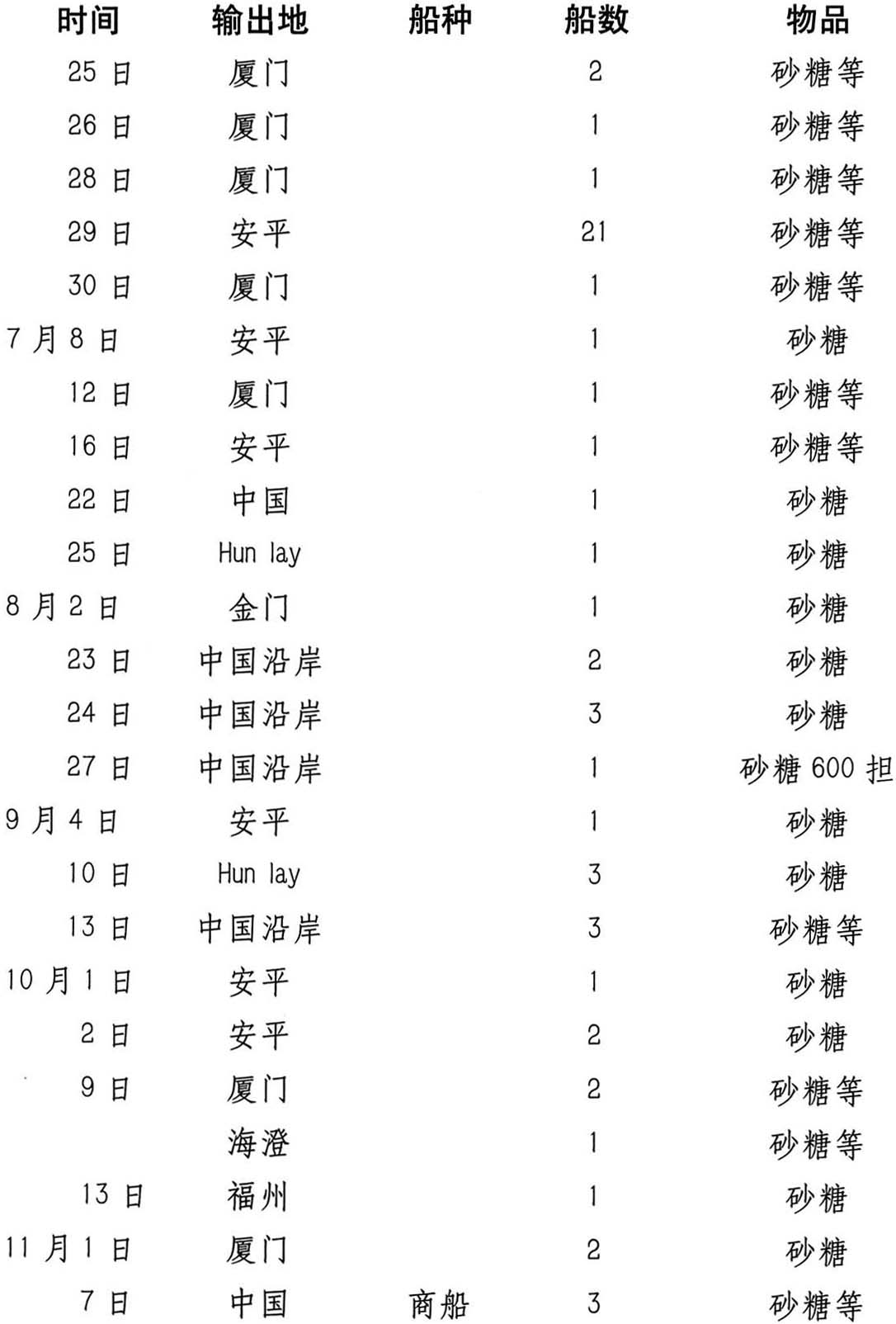 | 时间 | 输出地 | 船种 | 船数 | 物品 |
|---|---|---|---|---|
| 25 日 | 厦门 | | 2 | 砂糖等 |
| 26 日 | 厦门 | | 1 | 砂糖等 |
| 28 日 | 厦门 | | 1 | 砂糖等 |
| 29 日 | 安平 | | 21 | 砂糖等 |
| 30 日 | 厦门 | | 1 | 砂糖等 |
| 7 月 8 日 | 安平 | | 1 | 砂糖 |
| 12 日 | 厦门 | | 1 | 砂糖等 |
| 16 日 | 安平 | | 1 | 砂糖等 |
| 22 日 | 中国 | | 1 | 砂糖 |
| 25 日 | Hun lay | | 1 | 砂糖 |
| 8 月 2 日 | 金门 | | 1 | 砂糖 |
| 23 日 | 中国沿岸 | | 2 | 砂糖 |
| 24 日 | 中国沿岸 | | 3 | 砂糖 |
| 27 日 | 中国沿岸 | | 1 | 砂糖 600 担 |
| 9 月 4 日 | 安平 | | 1 | 砂糖 |
| 10 日 | Hun lay | | 3 | 砂糖 |
| 13 日 | 中国沿岸 | | 3 | 砂糖等 |
| 10 月 1 日 | 安平 | | 1 | 砂糖 |
| 2 日 | 安平 | | 2 | 砂糖 |
| 9 日 | 厦门 | | 2 | 砂糖等 |
| | 海澄 | | 1 | 砂糖等 |
| 13 日 | 福州 | | 1 | 砂糖 |
| 11 月 1 日 | 厦门 | | 2 | 砂糖 |
| 7 日 | 中国 | 商船 | 3 | 砂糖等 |